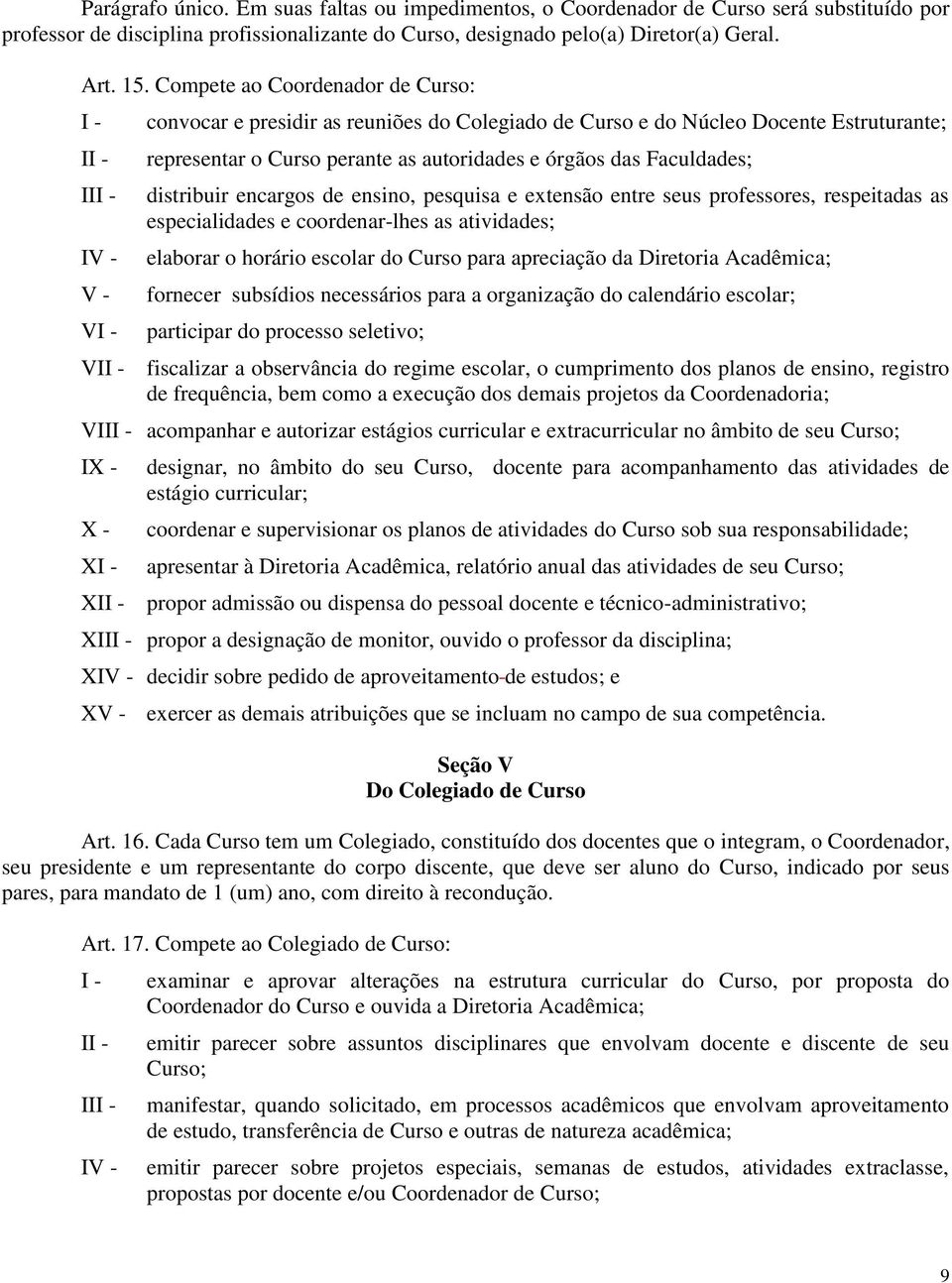 Parágrafo único. Em suas faltas ou impedimentos, o Coordenador de Curso será substituído por professor de disciplina profissionalizante do Curso, designado pelo(a) Diretor(a) Geral.

Art. 15. Compete ao Coordenador de Curso:

I - convocar e presidir as reuniões do Colegiado de Curso e do Núcleo Docente Estruturante;

II - representar o Curso perante as autoridades e órgãos das Faculdades;

III - distribuir encargos de ensino, pesquisa e extensão entre seus professores, respeitadas as especialidades e coordenar-lhes as atividades;

IV - elaborar o horário escolar do Curso para apreciação da Diretoria Acadêmica;

V - fornecer subsídios necessários para a organização do calendário escolar;

VI - participar do processo seletivo;

VII - fiscalizar a observância do regime escolar, o cumprimento dos planos de ensino, registro de frequência, bem como a execução dos demais projetos da Coordenadoria;

VIII - acompanhar e autorizar estágios curricular e extracurricular no âmbito de seu Curso;

IX - designar, no âmbito do seu Curso, docente para acompanhamento das atividades de estágio curricular;

X - coordenar e supervisionar os planos de atividades do Curso sob sua responsabilidade;

XI - apresentar à Diretoria Acadêmica, relatório anual das atividades de seu Curso;

XII - propor admissão ou dispensa do pessoal docente e técnico-administrativo;

XIII - propor a designação de monitor, ouvido o professor da disciplina;

XIV - decidir sobre pedido de aproveitamento de estudos; e

XV - exercer as demais atribuições que se incluam no campo de sua competência.

Seção V
Do Colegiado de Curso

Art. 16. Cada Curso tem um Colegiado, constituído dos docentes que o integram, o Coordenador, seu presidente e um representante do corpo discente, que deve ser aluno do Curso, indicado por seus pares, para mandato de 1 (um) ano, com direito à recondução.

Art. 17. Compete ao Colegiado de Curso:

I - examinar e aprovar alterações na estrutura curricular do Curso, por proposta do Coordenador do Curso e ouvida a Diretoria Acadêmica;

II - emitir parecer sobre assuntos disciplinares que envolvam docente e discente de seu Curso;

III - manifestar, quando solicitado, em processos acadêmicos que envolvam aproveitamento de estudo, transferência de Curso e outras de natureza acadêmica;

IV - emitir parecer sobre projetos especiais, semanas de estudos, atividades extraclasse, propostas por docente e/ou Coordenador de Curso;

9